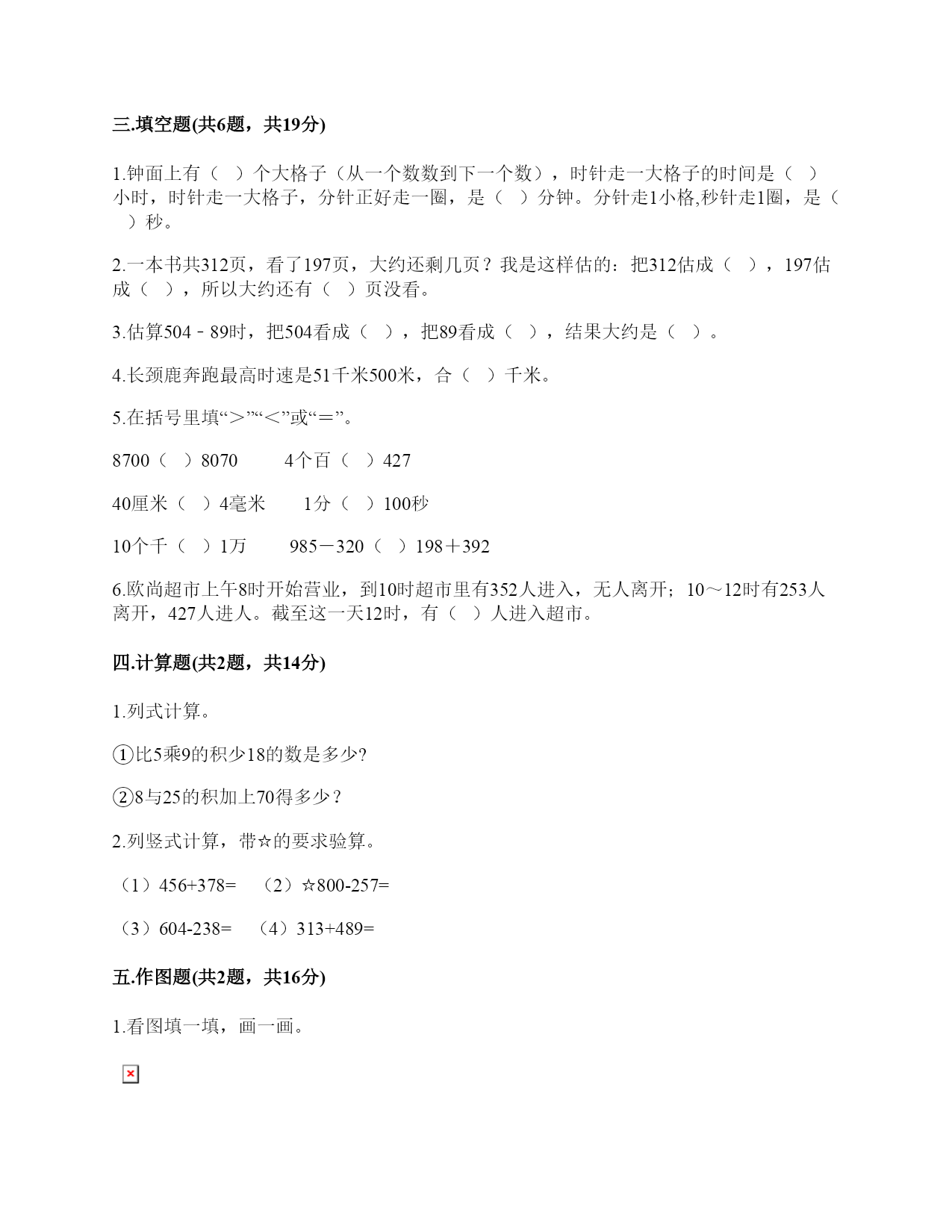 三.填空题(共6题，共19分)

1.钟面上有（ ）个大格子（从一个数数到下一个数），时针走一大格子的时间是（ ）小时，时针走一大格子，分针正好走一圈，是（ ）分钟。分针走1小格,秒针走1圈，是（ ）秒。

2.一本书共312页，看了197页，大约还剩几页？我是这样估的：把312估成（ ），197估成（ ），所以大约还有（ ）页没看。

3.估算504－89时，把504看成（ ），把89看成（ ），结果大约是（ ）。

4.长颈鹿奔跑最高时速是51千米500米，合（ ）千米。

5.在括号里填“＞”“＜”或“＝”。

8700（ ）8070　　4个百（ ）427

40厘米（ ）4毫米　　1分（ ）100秒

10个千（ ）1万　　985－320（ ）198＋392

6.欧尚超市上午8时开始营业，到10时超市里有352人进入，无人离开；10～12时有253人离开，427人进人。截至这一天12时，有（ ）人进入超市。

四.计算题(共2题，共14分)

1.列式计算。

①比5乘9的积少18的数是多少?

②8与25的积加上70得多少？

2.列竖式计算，带☆的要求验算。

（1）456+378=　（2）☆800-257=

（3）604-238=　（4）313+489=

五.作图题(共2题，共16分)

1.看图填一填，画一画。